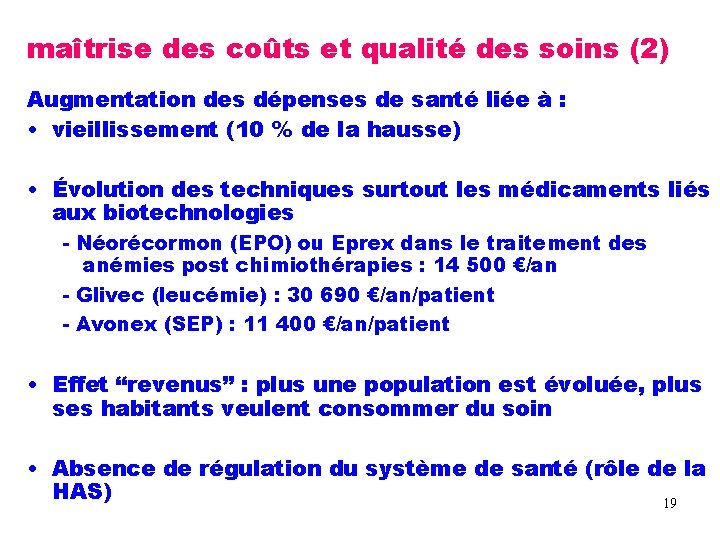 maîtrise des coûts et qualité des soins (2)

Augmentation des dépenses de santé liée à :

• vieillissement (10 % de la hausse)

• Évolution des techniques surtout les médicaments liés aux biotechnologies

- Néorécormon (EPO) ou Eprex dans le traitement des anémies post chimiothérapies : 14 500 €/an

- Glivec (leucémie) : 30 690 €/an/patient

- Avonex (SEP) : 11 400 €/an/patient

• Effet “revenus” : plus une population est évoluée, plus ses habitants veulent consommer du soin

• Absence de régulation du système de santé (rôle de la HAS)

19